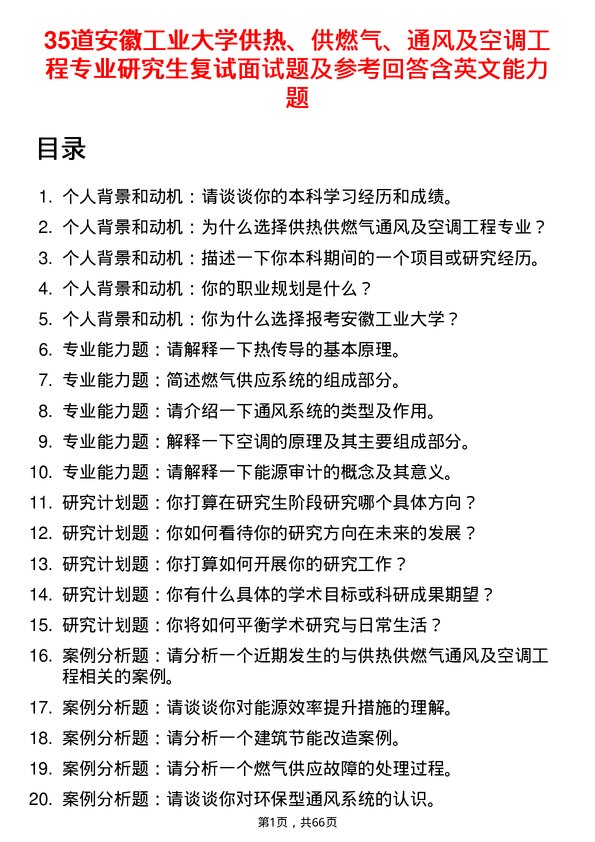 35道安徽工业大学供热、供燃气、通风及空调工程专业研究生复试面试题及参考回答含英文能力题

目录

1. 个人背景和动机：请谈谈你的本科学习经历和成绩。
2. 个人背景和动机：为什么选择供热供燃气通风及空调工程专业？
3. 个人背景和动机：描述一下你本科期间的一个项目或研究经历。
4. 个人背景和动机：你的职业规划是什么？
5. 个人背景和动机：你为什么选择报考安徽工业大学？
6. 专业能力题：请解释一下热传导的基本原理。
7. 专业能力题：简述燃气供应系统的组成部分。
8. 专业能力题：请介绍一下通风系统的类型及作用。
9. 专业能力题：解释一下空调的原理及其主要组成部分。
10. 专业能力题：请解释一下能源审计的概念及其意义。
11. 研究计划题：你打算在研究生阶段研究哪个具体方向？
12. 研究计划题：你如何看待你的研究方向在未来的发展？
13. 研究计划题：你打算如何开展你的研究工作？
14. 研究计划题：你有什么具体的学术目标或科研成果期望？
15. 研究计划题：你将如何平衡学术研究与日常生活？
16. 案例分析题：请分析一个近期发生的与供热供燃气通风及空调工程相关的案例。
17. 案例分析题：请谈谈你对能源效率提升措施的理解。
18. 案例分析题：请分析一个建筑节能改造案例。
19. 案例分析题：请分析一个燃气供应故障的处理过程。
20. 案例分析题：请谈谈你对环保型通风系统的认识。

第1页，共66页